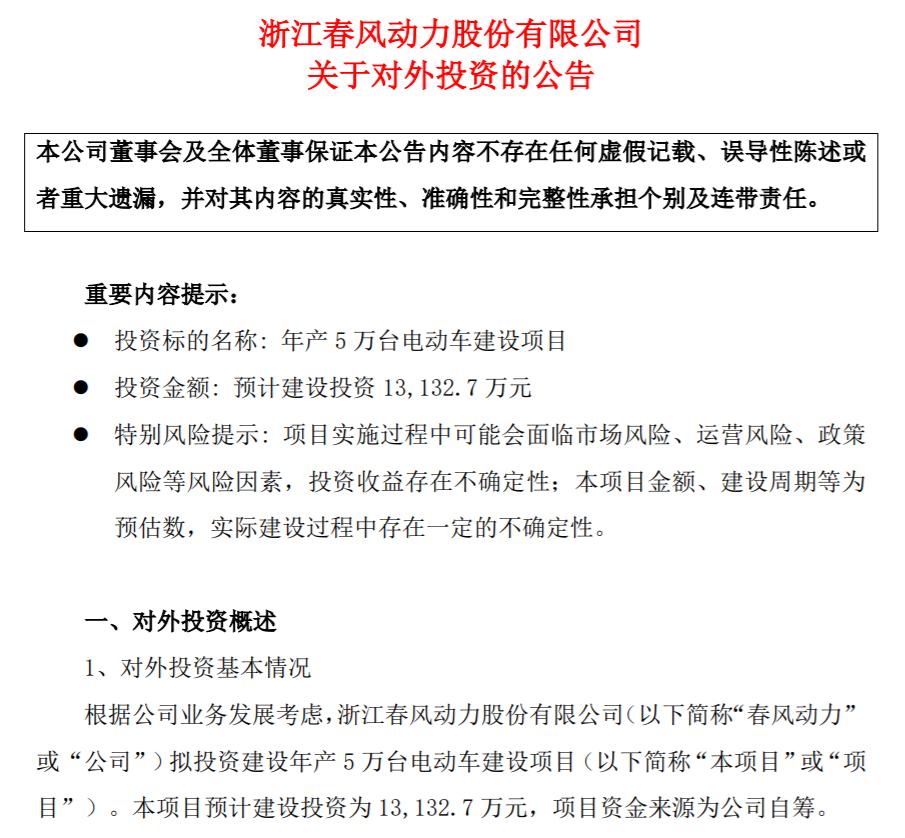 浙江春风动力股份有限公司
关于对外投资的公告

本公司董事会及全体董事保证本公告内容不存在任何虚假记载、误导性陈述或者重大遗漏，并对其内容的真实性、准确性和完整性承担个别及连带责任。

重要内容提示：

● 投资标的名称：年产 5 万台电动车建设项目

● 投资金额：预计建设投资 13,132.7 万元

● 特别风险提示：项目实施过程中可能会面临市场风险、运营风险、政策风险等风险因素，投资收益存在不确定性；本项目金额、建设周期等为预估数，实际建设过程中存在一定的不确定性。

一、对外投资概述

1、对外投资基本情况

根据公司业务发展考虑，浙江春风动力股份有限公司（以下简称“春风动力”或“公司”）拟投资建设年产 5 万台电动车建设项目（以下简称“本项目”或“项目”）。本项目预计建设投资为 13,132.7 万元，项目资金来源为公司自筹。